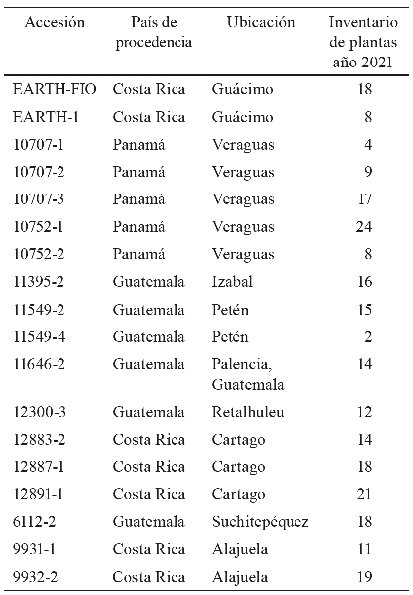 | Accesión | País de procedencia | Ubicación | Inventario de plantas año 2021 |
|---|---|---|---|
| EARTH-FIO | Costa Rica | Guácimo | 18 |
| EARTH-1 | Costa Rica | Guácimo | 8 |
| 10707-1 | Panamá | Veraguas | 4 |
| 10707-2 | Panamá | Veraguas | 9 |
| 10707-3 | Panamá | Veraguas | 17 |
| 10752-1 | Panamá | Veraguas | 24 |
| 10752-2 | Panamá | Veraguas | 8 |
| 11395-2 | Guatemala | Izabal | 16 |
| 11549-2 | Guatemala | Petén | 15 |
| 11549-4 | Guatemala | Petén | 2 |
| 11646-2 | Guatemala | Palencia, Guatemala | 14 |
| 12300-3 | Guatemala | Retalhuleu | 12 |
| 12883-2 | Costa Rica | Cartago | 14 |
| 12887-1 | Costa Rica | Cartago | 18 |
| 12891-1 | Costa Rica | Cartago | 21 |
| 6112-2 | Guatemala | Suchitepéquez | 18 |
| 9931-1 | Costa Rica | Alajuela | 11 |
| 9932-2 | Costa Rica | Alajuela | 19 |